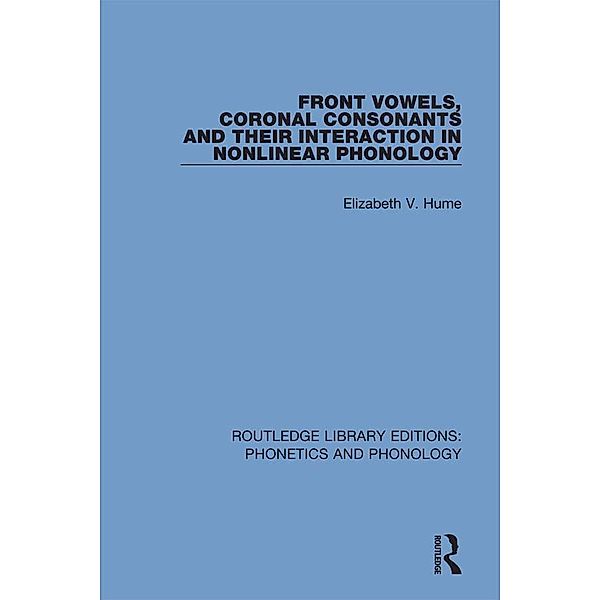 FRONT VOWELS, CORONAL CONSONANTS AND THEIR INTERACTION IN NONLINEAR PHONOLOGY

Elizabeth V. Hume

ROUTLEDGE LIBRARY EDITIONS: PHONETICS AND PHONOLOGY

ROUTLEDGE